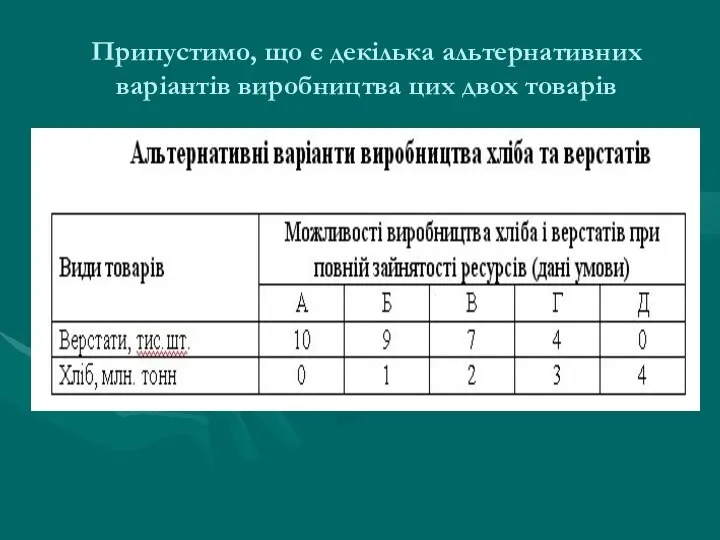 Припустимо, що є декілька альтернативних варіантів виробництва цих двох товарів

Альтернативні варіанти виробництва хліба та верстатів

| Види товарів | Можливості виробництва хліба і верстатів при повній зайнятості ресурсів (дані умови) | | | | |
|---|---|---|---|---|---|
| | А | Б | В | Г | Д |
| Верстати, тис.шт. | 10 | 9 | 7 | 4 | 0 |
| Хліб, млн. тонн | 0 | 1 | 2 | 3 | 4 |